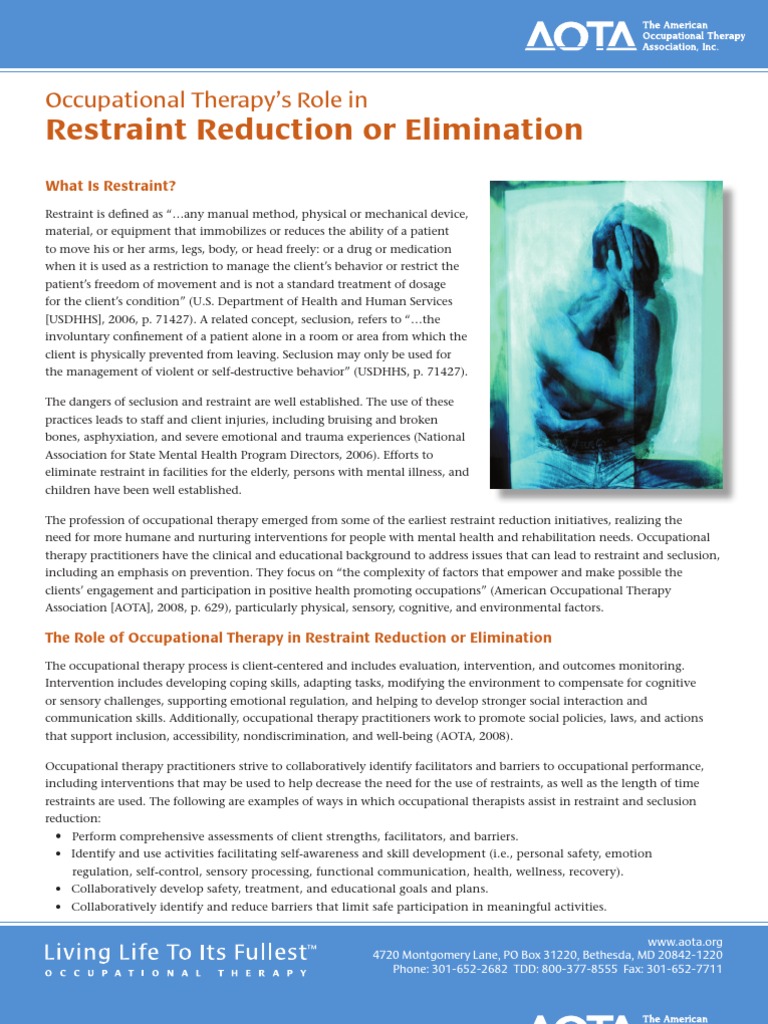 AOTA The American Occupational Therapy Association, Inc.

Occupational Therapy's Role in
Restraint Reduction or Elimination

What Is Restraint?

Restraint is defined as "…any manual method, physical or mechanical device, material, or equipment that immobilizes or reduces the ability of a patient to move his or her arms, legs, body, or head freely: or a drug or medication when it is used as a restriction to manage the client's behavior or restrict the patient's freedom of movement and is not a standard treatment of dosage for the client's condition" (U.S. Department of Health and Human Services [USDHHS], 2006, p. 71427). A related concept, seclusion, refers to "…the involuntary confinement of a patient alone in a room or area from which the client is physically prevented from leaving. Seclusion may only be used for the management of violent or self-destructive behavior" (USDHHS, p. 71427).

The dangers of seclusion and restraint are well established. The use of these practices leads to staff and client injuries, including bruising and broken bones, asphyxiation, and severe emotional and trauma experiences (National Association for State Mental Health Program Directors, 2006). Efforts to eliminate restraint in facilities for the elderly, persons with mental illness, and children have been well established.

The profession of occupational therapy emerged from some of the earliest restraint reduction initiatives, realizing the need for more humane and nurturing interventions for people with mental health and rehabilitation needs. Occupational therapy practitioners have the clinical and educational background to address issues that can lead to restraint and seclusion, including an emphasis on prevention. They focus on "the complexity of factors that empower and make possible the clients' engagement and participation in positive health promoting occupations" (American Occupational Therapy Association [AOTA], 2008, p. 629), particularly physical, sensory, cognitive, and environmental factors.

The Role of Occupational Therapy in Restraint Reduction or Elimination

The occupational therapy process is client-centered and includes evaluation, intervention, and outcomes monitoring. Intervention includes developing coping skills, adapting tasks, modifying the environment to compensate for cognitive or sensory challenges, supporting emotional regulation, and helping to develop stronger social interaction and communication skills. Additionally, occupational therapy practitioners work to promote social policies, laws, and actions that support inclusion, accessibility, nondiscrimination, and well-being (AOTA, 2008).

Occupational therapy practitioners strive to collaboratively identify facilitators and barriers to occupational performance, including interventions that may be used to help decrease the need for the use of restraints, as well as the length of time restraints are used. The following are examples of ways in which occupational therapists assist in restraint and seclusion reduction:
• Perform comprehensive assessments of client strengths, facilitators, and barriers.
• Identify and use activities facilitating self-awareness and skill development (i.e., personal safety, emotion regulation, self-control, sensory processing, functional communication, health, wellness, recovery).
• Collaboratively develop safety, treatment, and educational goals and plans.
• Collaboratively identify and reduce barriers that limit safe participation in meaningful activities.

Living Life To Its Fullest™
OCCUPATIONAL THERAPY

www.aota.org
4720 Montgomery Lane, PO Box 31220, Bethesda, MD 20842-1220
Phone: 301-652-2682 TDD: 800-377-8555 Fax: 301-652-7711

The American